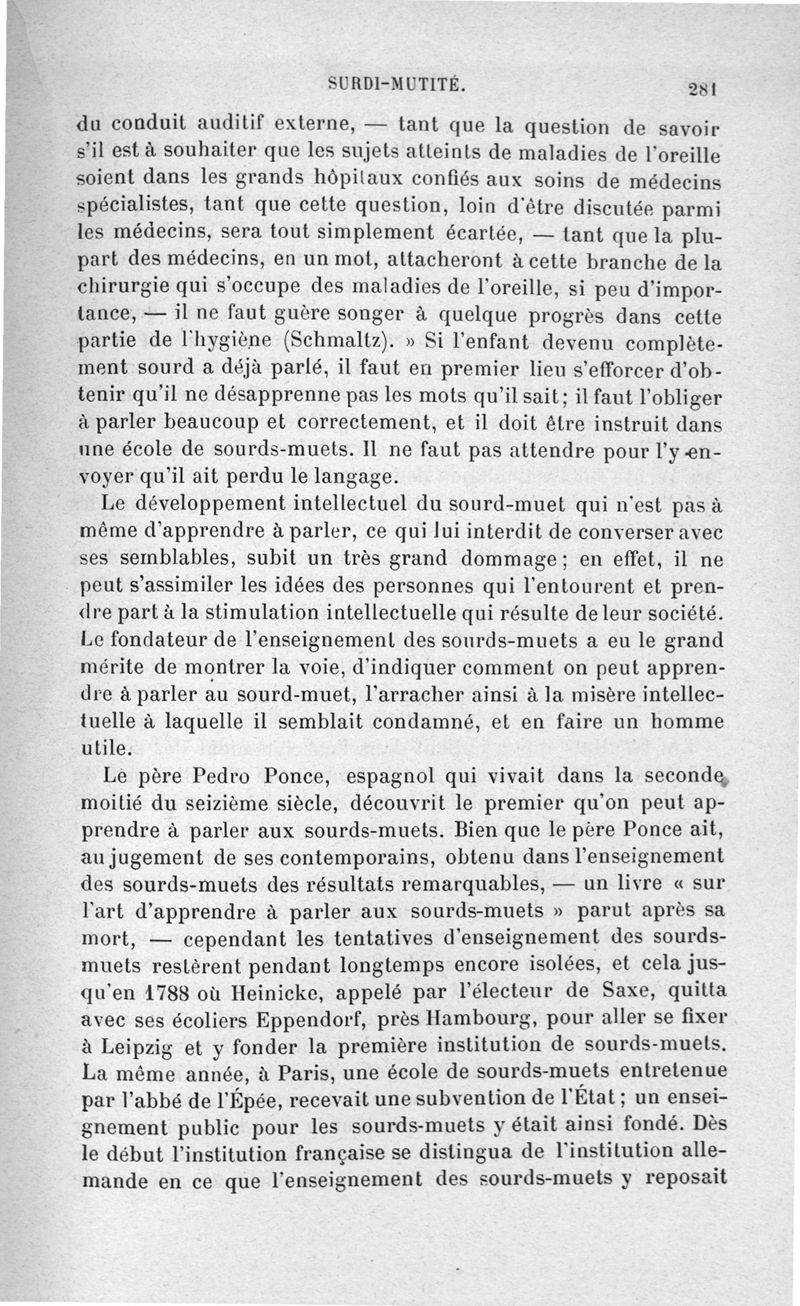 SURDI-MUTITÉ. 281

du conduit auditif externe, — tant que la question de savoir s'il est à souhaiter que les sujets atteints de maladies de l'oreille soient dans les grands hôpitaux confiés aux soins de médecins spécialistes, tant que cette question, loin d'être discutée parmi les médecins, sera tout simplement écartée, — tant que la plupart des médecins, en un mot, attacheront à cette branche de la chirurgie qui s'occupe des maladies de l'oreille, si peu d'importance, — il ne faut guère songer à quelque progrès dans cette partie de l'hygiène (Schmaltz). » Si l'enfant devenu complètement sourd a déjà parlé, il faut en premier lieu s'efforcer d'obtenir qu'il ne désapprenne pas les mots qu'il sait; il faut l'obliger à parler beaucoup et correctement, et il doit être instruit dans une école de sourds-muets. Il ne faut pas attendre pour l'y envoyer qu'il ait perdu le langage.

Le développement intellectuel du sourd-muet qui n'est pas à même d'apprendre à parler, ce qui lui interdit de converser avec ses semblables, subit un très grand dommage; en effet, il ne peut s'assimiler les idées des personnes qui l'entourent et prendre part à la stimulation intellectuelle qui résulte de leur société. Le fondateur de l'enseignement des sourds-muets a eu le grand mérite de montrer la voie, d'indiquer comment on peut apprendre à parler au sourd-muet, l'arracher ainsi à la misère intellectuelle à laquelle il semblait condamné, et en faire un homme utile.

Le père Pedro Ponce, espagnol qui vivait dans la seconde moitié du seizième siècle, découvrit le premier qu'on peut apprendre à parler aux sourds-muets. Bien que le père Ponce ait, au jugement de ses contemporains, obtenu dans l'enseignement des sourds-muets des résultats remarquables, — un livre « sur l'art d'apprendre à parler aux sourds-muets » parut après sa mort, — cependant les tentatives d'enseignement des sourds-muets restèrent pendant longtemps encore isolées, et cela jusqu'en 1788 où Heinicke, appelé par l'électeur de Saxe, quitta avec ses écoliers Eppendorf, près Hambourg, pour aller se fixer à Leipzig et y fonder la première institution de sourds-muets. La même année, à Paris, une école de sourds-muets entretenue par l'abbé de l'Épée, recevait une subvention de l'État; un enseignement public pour les sourds-muets y était ainsi fondé. Dès le début l'institution française se distingua de l'institution allemande en ce que l'enseignement des sourds-muets y reposait